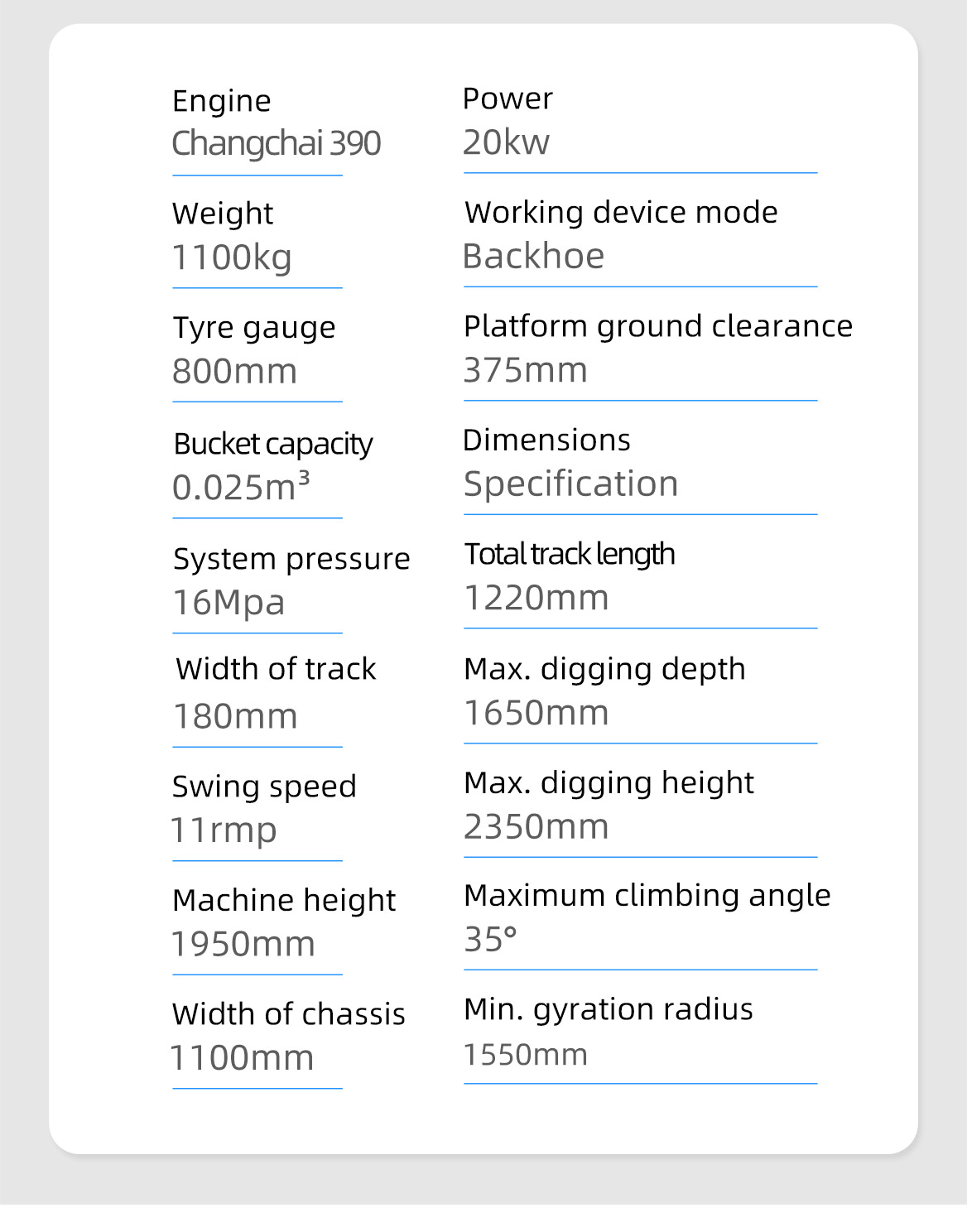 Engine
Changchai 390

Weight
1100kg

Tyre gauge
800mm

Bucket capacity
0.025m$^3$

System pressure
16Mpa

Width of track
180mm

Swing speed
11rmp

Machine height
1950mm

Width of chassis
1100mm

Power
20kw

Working device mode
Backhoe

Platform ground clearance
375mm

Dimensions
Specification

Total track length
1220mm

Max. digging depth
1650mm

Max. digging height
2350mm

Maximum climbing angle
35°

Min. gyration radius
1550mm